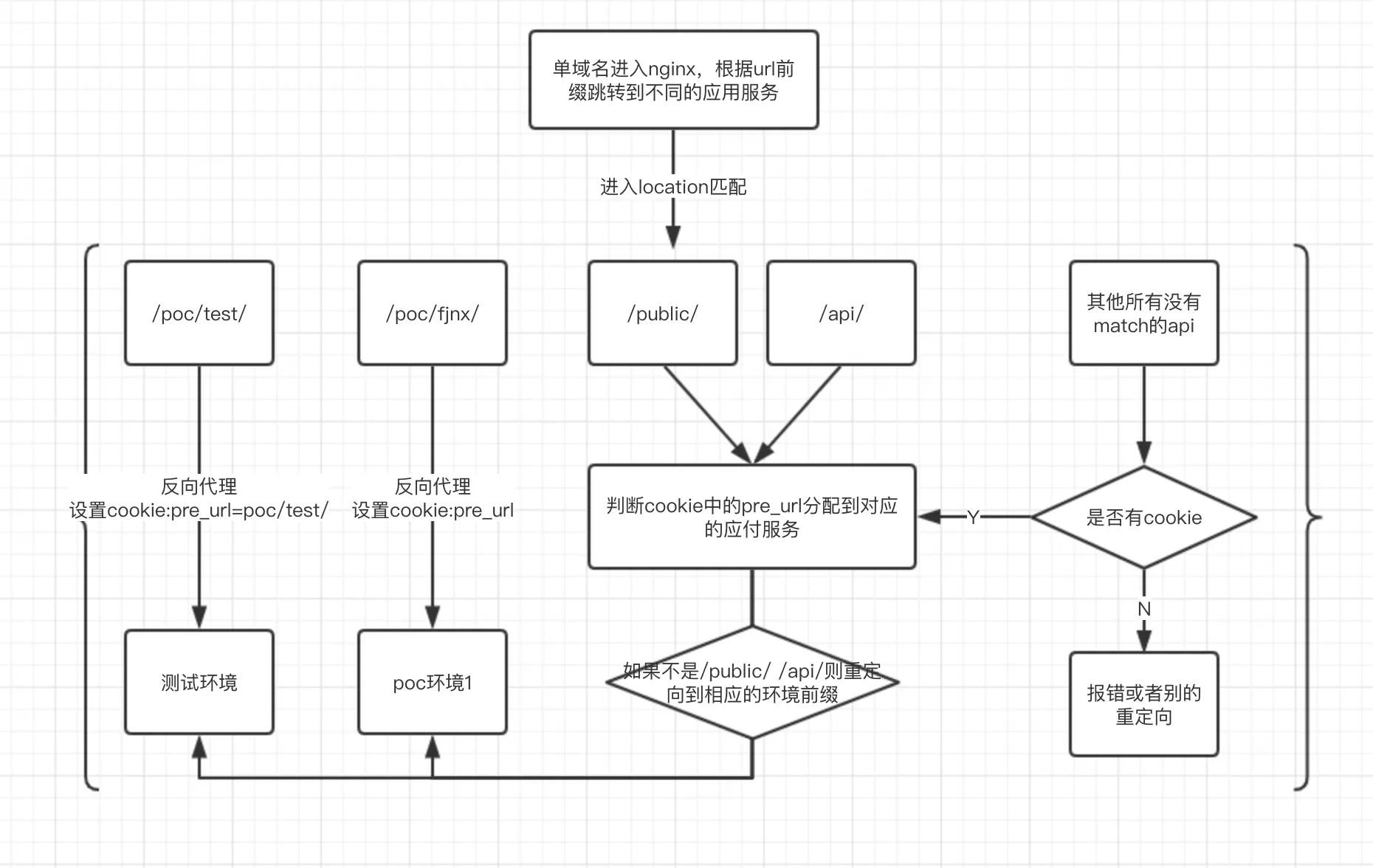 单域名进入nginx，根据url前缀跳转到不同的应用服务

进入location匹配

/poc/test/

/poc/fjnx/

/public/

/api/

其他所有没有match的api

反向代理
设置cookie:pre_url=poc/test/

反向代理
设置cookie:pre_url

判断cookie中的pre_url分配到对应的应付服务

Y

是否有cookie

N

测试环境

poc环境1

如果不是/public/ /api/则重定向到相应的环境前缀

报错或者别的重定向